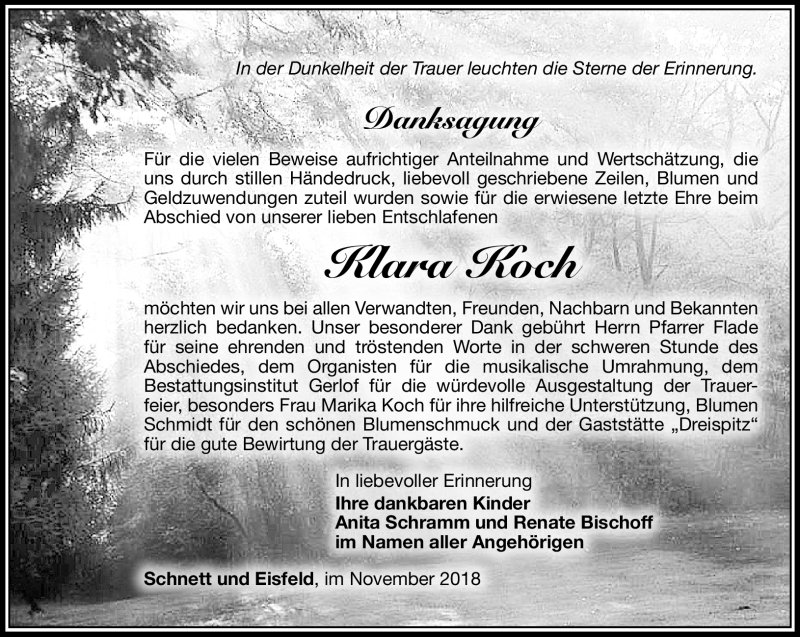 In der Dunkelheit der Trauer leuchten die Sterne der Erinnerung.

Danksagung

Für die vielen Beweise aufrichtiger Anteilnahme und Wertschätzung, die uns durch stillen Händedruck, liebevoll geschriebene Zeilen, Blumen und Geldzuwendungen zuteil wurden sowie für die erwiesene letzte Ehre beim Abschied von unserer lieben Entschlafenen

Klara Koch

möchten wir uns bei allen Verwandten, Freunden, Nachbarn und Bekannten herzlich bedanken. Unser besonderer Dank gebührt Herrn Pfarrer Flade für seine ehrenden und tröstenden Worte in der schweren Stunde des Abschiedes, dem Organisten für die musikalische Umrahmung, dem Bestattungsinstitut Gerlof für die würdevolle Ausgestaltung der Trauerfeier, besonders Frau Marika Koch für ihre hilfreiche Unterstützung, Blumen Schmidt für den schönen Blumenschmuck und der Gaststätte „Dreispitz“ für die gute Bewirtung der Trauergäste.

In liebevoller Erinnerung
Ihre dankbaren Kinder
Anita Schramm und Renate Bischoff
im Namen aller Angehörigen

Schnett und Eisfeld, im November 2018